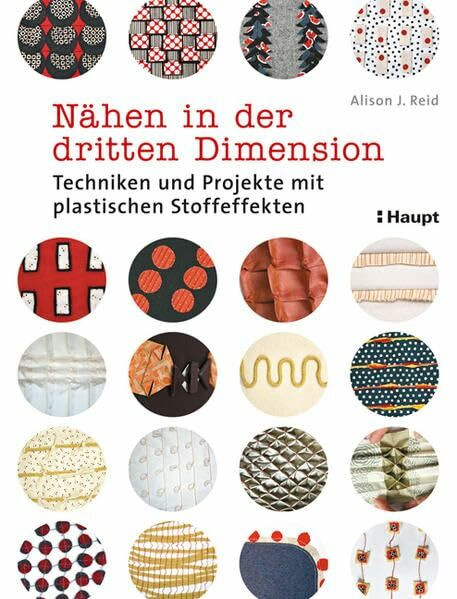 Alison J. Reid

Nähen in der dritten Dimension

Techniken und Projekte mit plastischen Stoffeffekten

Haupt